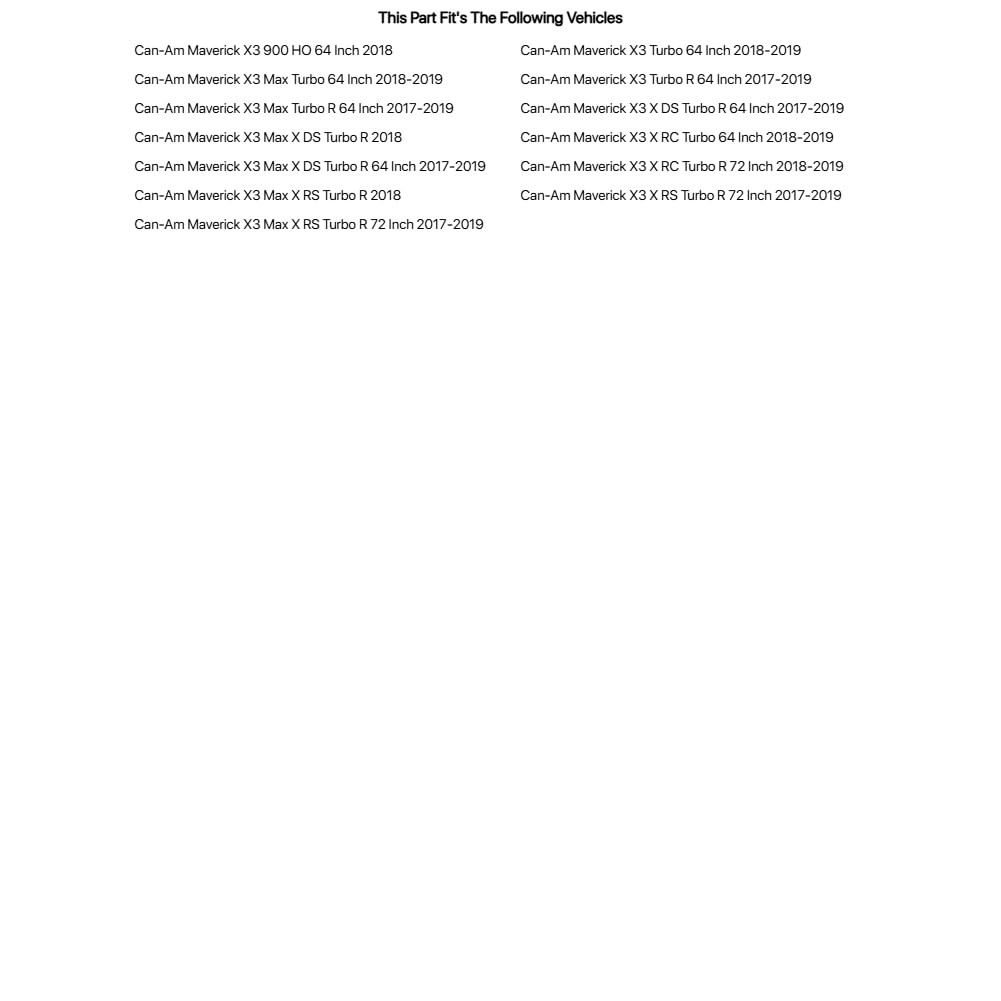 This Part Fit's The Following Vehicles

Can-Am Maverick X3 900 HO 64 Inch 2018
Can-Am Maverick X3 Max Turbo 64 Inch 2018-2019
Can-Am Maverick X3 Max Turbo R 64 Inch 2017-2019
Can-Am Maverick X3 Max X DS Turbo R 2018
Can-Am Maverick X3 Max X DS Turbo R 64 Inch 2017-2019
Can-Am Maverick X3 Max X RS Turbo R 2018
Can-Am Maverick X3 Max X RS Turbo R 72 Inch 2017-2019

Can-Am Maverick X3 Turbo 64 Inch 2018-2019
Can-Am Maverick X3 Turbo R 64 Inch 2017-2019
Can-Am Maverick X3 X DS Turbo R 64 Inch 2017-2019
Can-Am Maverick X3 X RC Turbo 64 Inch 2018-2019
Can-Am Maverick X3 X RC Turbo R 72 Inch 2018-2019
Can-Am Maverick X3 X RS Turbo R 72 Inch 2017-2019